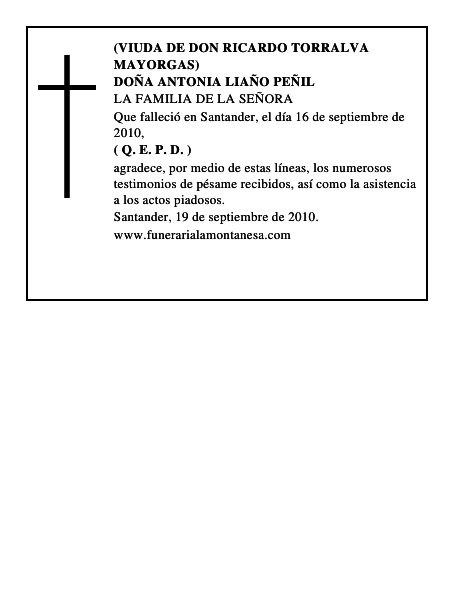 (VIUDA DE DON RICARDO TORRALVA MAYORGAS)
DOÑA ANTONIA LIAÑO PEÑIL
LA FAMILIA DE LA SEÑORA
Que falleció en Santander, el día 16 de septiembre de 2010,
( Q. E. P. D. )
agradece, por medio de estas líneas, los numerosos testimonios de pésame recibidos, así como la asistencia a los actos piadosos.
Santander, 19 de septiembre de 2010.
www.funerarialamontanesa.com